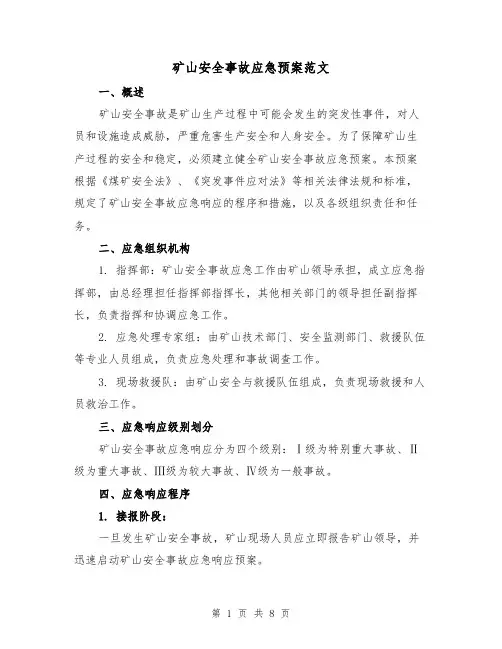 矿山安全事故应急预案范文

一、概述

矿山安全事故是矿山生产过程中可能会发生的突发性事件，对人员和设施造成威胁，严重危害生产安全和人身安全。为了保障矿山生产过程的安全和稳定，必须建立健全矿山安全事故应急预案。本预案根据《煤矿安全法》、《突发事件应对法》等相关法律法规和标准，规定了矿山安全事故应急响应的程序和措施，以及各级组织责任和任务。

二、应急组织机构

1. 指挥部：矿山安全事故应急工作由矿山领导承担，成立应急指挥部，由总经理担任指挥部指挥长，其他相关部门的领导担任副指挥长，负责指挥和协调应急工作。

2. 应急处理专家组：由矿山技术部门、安全监测部门、救援队伍等专业人员组成，负责应急处理和事故调查工作。

3. 现场救援队：由矿山安全与救援队伍组成，负责现场救援和人员救治工作。

三、应急响应级别划分

矿山安全事故应急响应分为四个级别：Ⅰ级为特别重大事故、Ⅱ级为重大事故、Ⅲ级为较大事故、Ⅳ级为一般事故。

四、应急响应程序

1. 接报阶段：

一旦发生矿山安全事故，矿山现场人员应立即报告矿山领导，并迅速启动矿山安全事故应急响应预案。

第 1 页 共 8 页